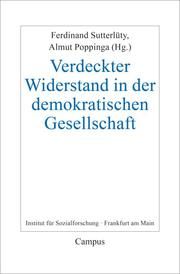 Ferdinand Sutterlüty,
Almut Poppinga (Hg.)

Verdeckter Widerstand in der demokratischen Gesellschaft

Institut für Sozialforschung · Frankfurt am Main

Campus